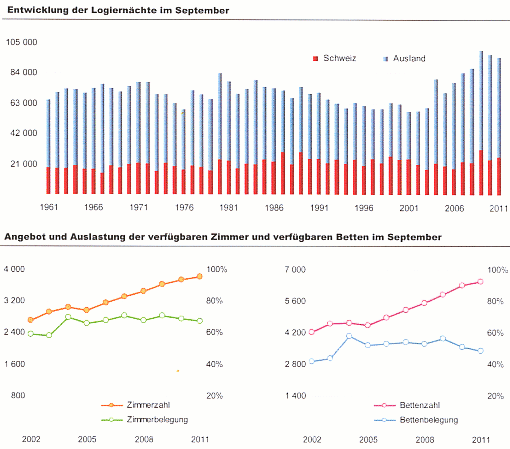 Entwicklung der Logiernächte im September

105 000
84 000
63 000
42 000
21 000

Schweiz
Ausland

1961 1966 1971 1976 1981 1986 1991 1996 2001 2006 2011

Angebot und Auslastung der verfügbaren Zimmer und verfügbaren Betten im September

4 000
3 200
2 400
1 600
800

100%
80%
60%
40%
20%

Zimmerzahl
Zimmerbelegung

2002 2005 2008 2011

7 000
5 600
4 200
2 800
1 400

100%
80%
60%
40%
20%

Bettenzahl
Bettenbelegung

2002 2005 2008 2011